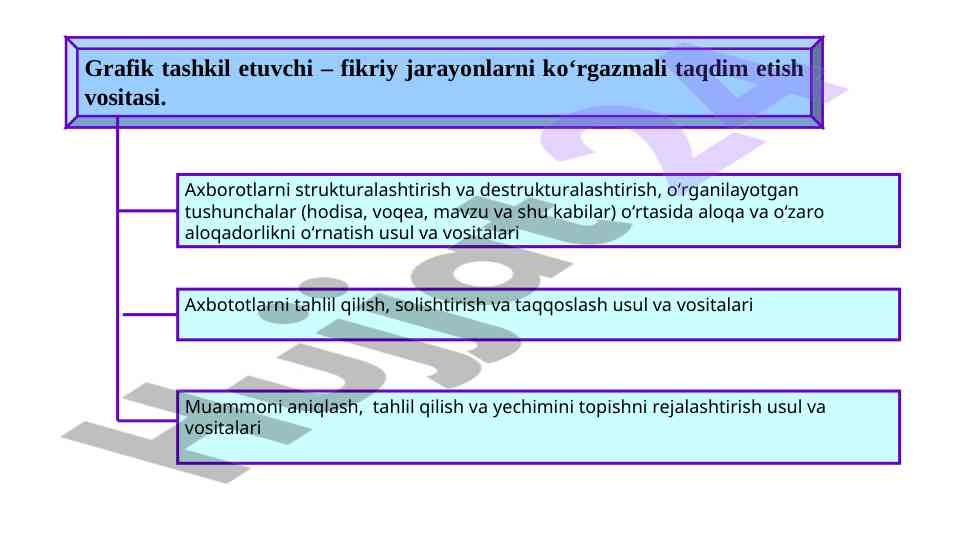 Grafik tashkil etuvchi – fikriy jarayonlarni ko‘rgazmali taqdim etish vositasi.

Axborotlarni strukturalashtirish va destrukturalashtirish, o‘rganilayotgan tushunchalar (hodisa, voqea, mavzu va shu kabilar) o‘rtasida aloqa va o‘zaro aloqadorlikni o‘rnatish usul va vositalari

Axbototlarni tahlil qilish, solishtirish va taqqoslash usul va vositalari

Muammoni aniqlash, tahlil qilish va yechimini topishni rejalashtirish usul va vositalari

Hujjat24